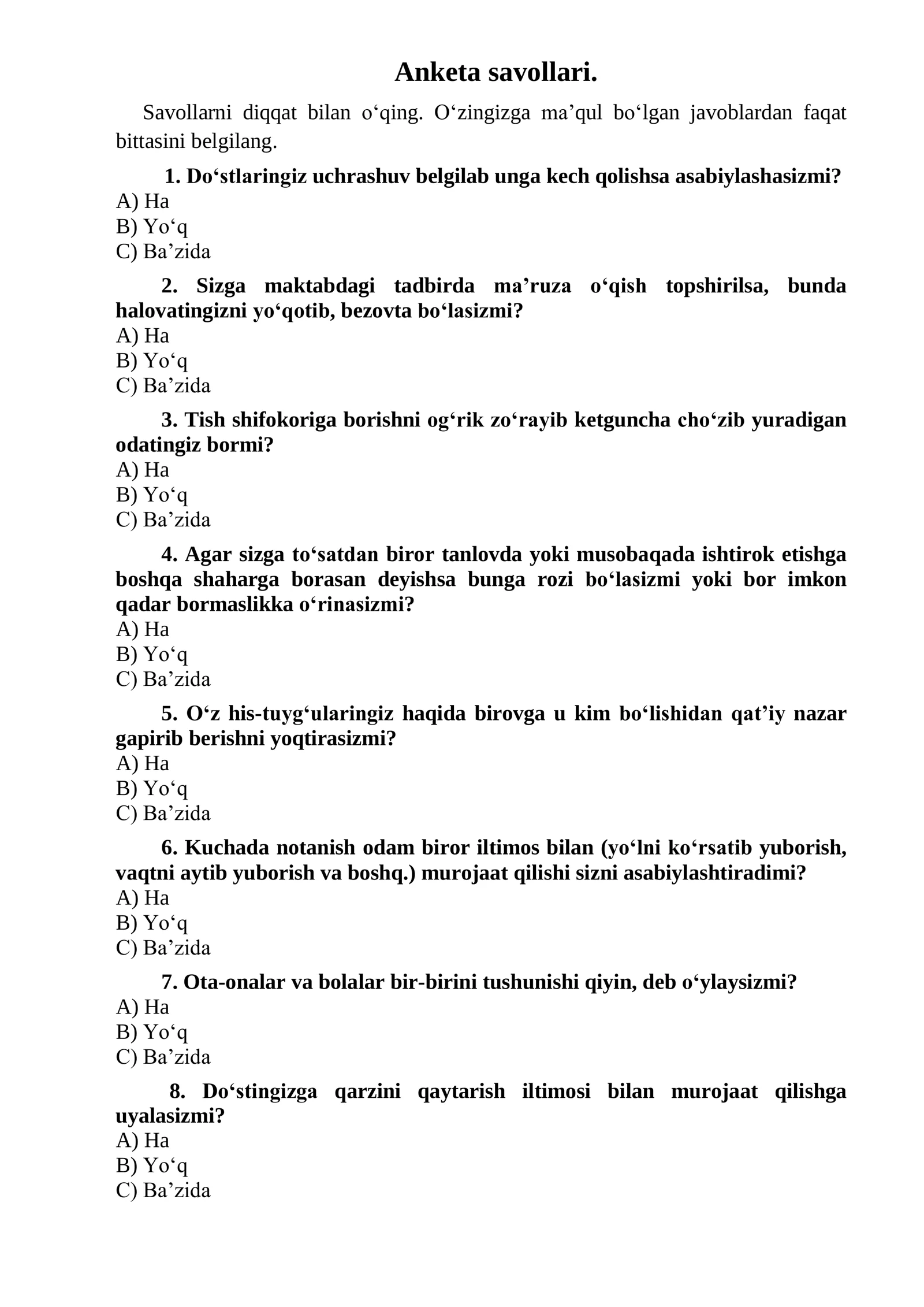 Anketa savollari.

Savollarni diqqat bilan o'qing. O'zingizga ma'qul bo'lgan javoblardan faqat bittasini belgilang.

1. Do'stlaringiz uchrashuv belgilab unga kech qolishsa asabiylashasizmi?
A) Ha
B) Yo'q
C) Ba'zida

2. Sizga maktabdagi tadbirda ma'ruza o'qish topshirilsa, bunda halovatingizni yo'qotib, bezovta bo'lasizmi?
A) Ha
B) Yo'q
C) Ba'zida

3. Tish shifokoriga borishni og'rik zo'rayib ketguncha cho'zib yuradigan odatingiz bormi?
A) Ha
B) Yo'q
C) Ba'zida

4. Agar sizga to'satdan biror tanlovda yoki musobaqada ishtirok etishga boshqa shaharga borasan deyishsa bunga rozi bo'lasizmi yoki bor imkon qadar bormaslikka o'rinasizmi?
A) Ha
B) Yo'q
C) Ba'zida

5. O'z his-tuyg'ularingiz haqida birovga u kim bo'lishidan qat'iy nazar gapirib berishni yoqtirasizmi?
A) Ha
B) Yo'q
C) Ba'zida

6. Kuchada notanish odam biror iltimos bilan (yo'lni ko'rsatib yuborish, vaqtni aytib yuborish va boshq.) murojaat qilishi sizni asabiylashtiradimi?
A) Ha
B) Yo'q
C) Ba'zida

7. Ota-onalar va bolalar bir-birini tushunishi qiyin, deb o'ylaysizmi?
A) Ha
B) Yo'q
C) Ba'zida

8. Do'stingizga qarzini qaytarish iltimosi bilan murojaat qilishga uyalasizmi?
A) Ha
B) Yo'q
C) Ba'zida